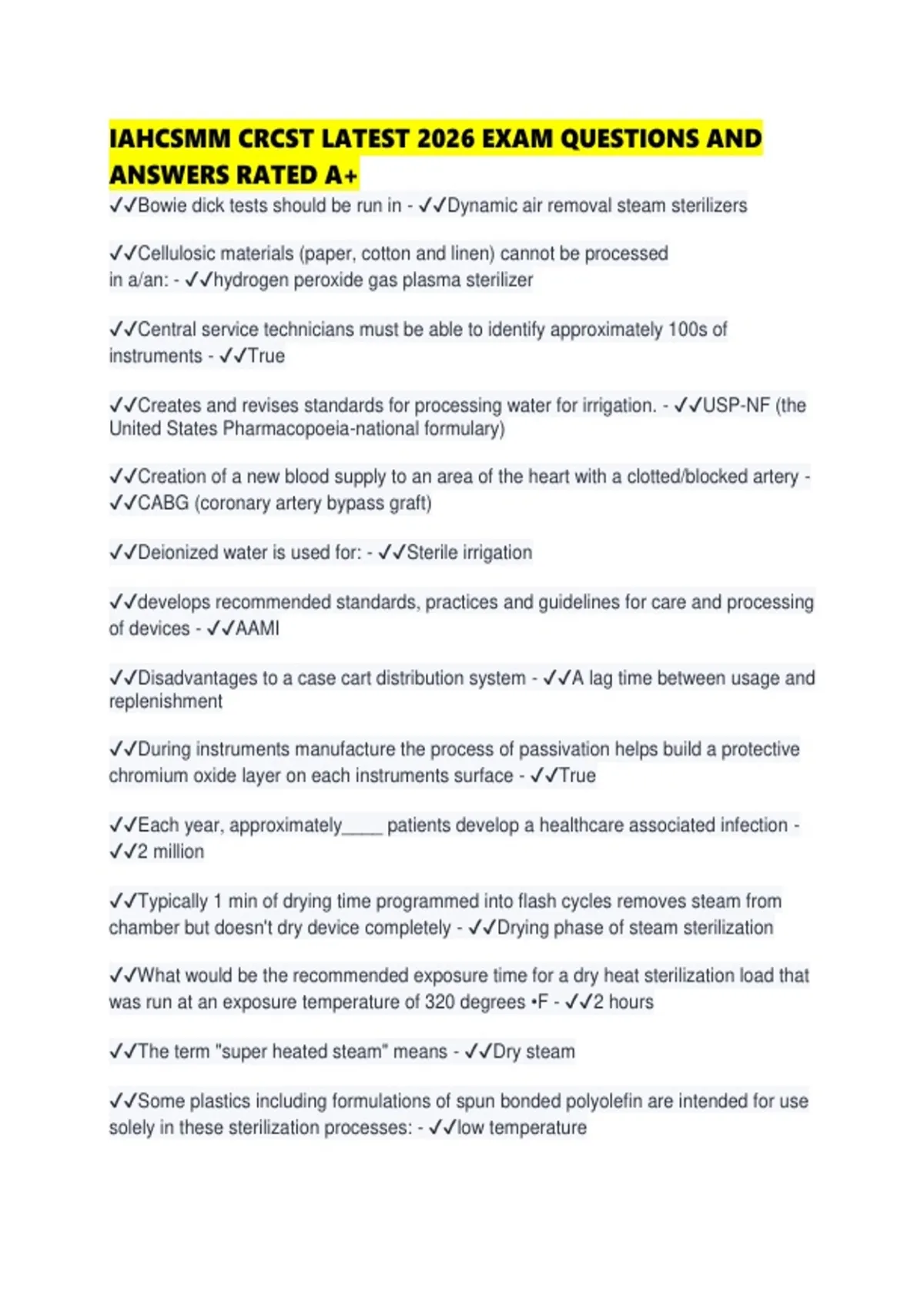 IAHCSMM CRCST LATEST 2026 EXAM QUESTIONS AND ANSWERS RATED A+

✓✓Bowie dick tests should be run in - ✓✓Dynamic air removal steam sterilizers

✓✓Cellulosic materials (paper, cotton and linen) cannot be processed in a/an: - ✓✓hydrogen peroxide gas plasma sterilizer

✓✓Central service technicians must be able to identify approximately 100s of instruments - ✓✓True

✓✓Creates and revises standards for processing water for irrigation. - ✓✓USP-NF (the United States Pharmacopoeia-national formulary)

✓✓Creation of a new blood supply to an area of the heart with a clotted/blocked artery - ✓✓CABG (coronary artery bypass graft)

✓✓Deionized water is used for: - ✓✓Sterile irrigation

✓✓develops recommended standards, practices and guidelines for care and processing of devices - ✓✓AAMI

✓✓Disadvantages to a case cart distribution system - ✓✓A lag time between usage and replenishment

✓✓During instruments manufacture the process of passivation helps build a protective chromium oxide layer on each instruments surface - ✓✓True

✓✓Each year, approximately____ patients develop a healthcare associated infection - ✓✓2 million

✓✓Typically 1 min of drying time programmed into flash cycles removes steam from chamber but doesn't dry device completely - ✓✓Drying phase of steam sterilization

✓✓What would be the recommended exposure time for a dry heat sterilization load that was run at an exposure temperature of 320 degrees •F - ✓✓2 hours

✓✓The term "super heated steam" means - ✓✓Dry steam

✓✓Some plastics including formulations of spun bonded polyolefin are intended for use solely in these sterilization processes: - ✓✓low temperature